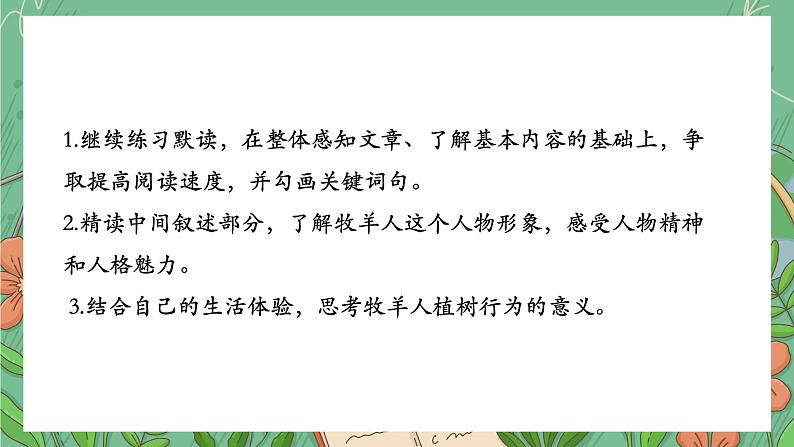 1.继续练习默读，在整体感知文章、了解基本内容的基础上，争取提高阅读速度，并勾画关键词句。
2.精读中间叙述部分，了解牧羊人这个人物形象，感受人物精神和人格魅力。
3.结合自己的生活体验，思考牧羊人植树行为的意义。